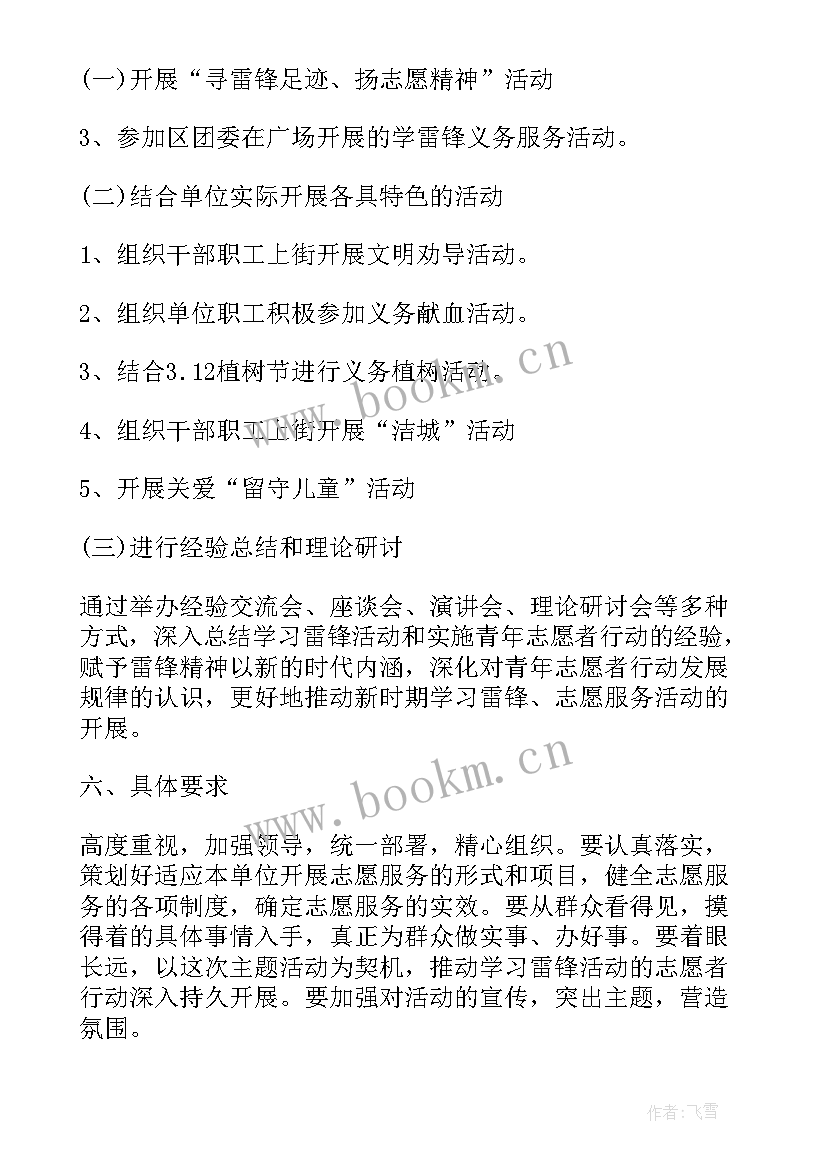 (一)开展“寻雷锋足迹、扬志愿精神”活动

3、参加区团委在广场开展的学雷锋义务服务活动。

(二)结合单位实际开展各具特色的活动

1、组织干部职工上街开展文明劝导活动。

2、组织单位职工积极参加义务献血活动。

3、结合3.12植树节进行义务植树活动。

4、组织干部职工上街开展“洁城”活动

5、开展关爱“留守儿童”活动

(三)进行经验总结和理论研讨

通过举办经验交流会、座谈会、演讲会、理论研讨会等多种方式，深入总结学习雷锋活动和实施青年志愿者行动的经验，赋予雷锋精神以新的时代内涵，深化对青年志愿者行动发展规律的认识，更好地推动新时期学习雷锋、志愿服务活动的开展。

六、具体要求

高度重视，加强领导，统一部署，精心组织。要认真落实，策划好适应本单位开展志愿服务的形式和项目，健全志愿服务的各项制度，确定志愿服务的实效。要从群众看得见，摸得着的具体事情入手，真正为群众做实事、办好事。要着眼长远，以这次主题活动为契机，推动学习雷锋活动的志愿者行动深入持久开展。要加强对活动的宣传，突出主题，营造氛围。

www.bookm.cn

www.bookm.cn

作者:飞雪